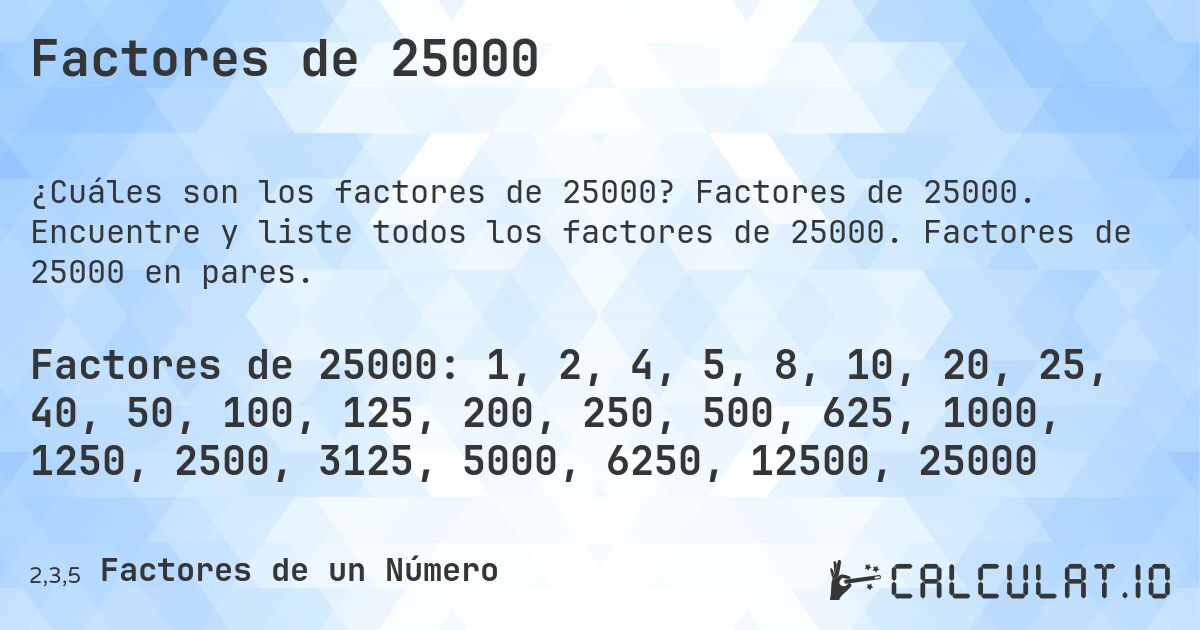 Factores de 25000

¿Cuáles son los factores de 25000? Factores de 25000. Encuentre y liste todos los factores de 25000. Factores de 25000 en pares.

Factores de 25000: 1, 2, 4, 5, 8, 10, 20, 25, 40, 50, 100, 125, 200, 250, 500, 625, 1000, 1250, 2500, 3125, 5000, 6250, 12500, 25000

2,3,5 Factores de un Número

CALCULAT.IO